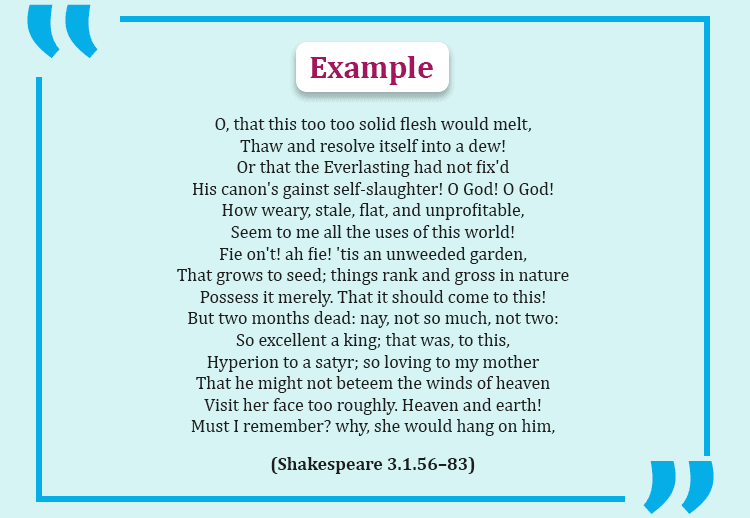 Example

O, that this too too solid flesh would melt,
Thaw and resolve itself into a dew!
Or that the Everlasting had not fix'd
His canon's gainst self-slaughter! O God! O God!
How weary, stale, flat, and unprofitable,
Seem to me all the uses of this world!
Fie on't! ah fie! 'tis an unweeded garden,
That grows to seed; things rank and gross in nature
Possess it merely. That it should come to this!
But two months dead: nay, not so much, not two:
So excellent a king; that was, to this,
Hyperion to a satyr; so loving to my mother
That he might not beteem the winds of heaven
Visit her face too roughly. Heaven and earth!
Must I remember? why, she would hang on him,

(Shakespeare 3.1.56–83)